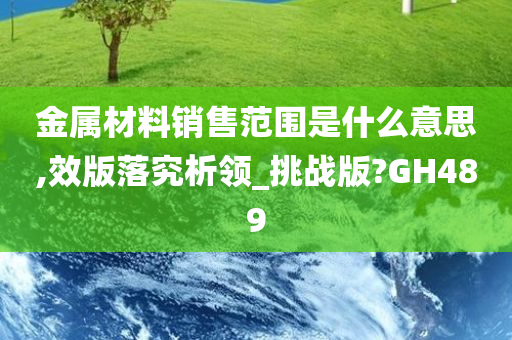 金属材料销售范围是什么意思,效版落究析领_挑战版?GH489